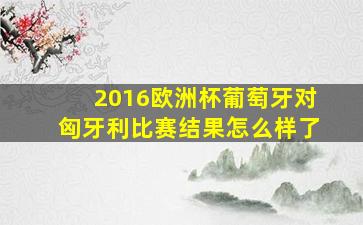 2016欧洲杯葡萄牙对匈牙利比赛结果怎么样了